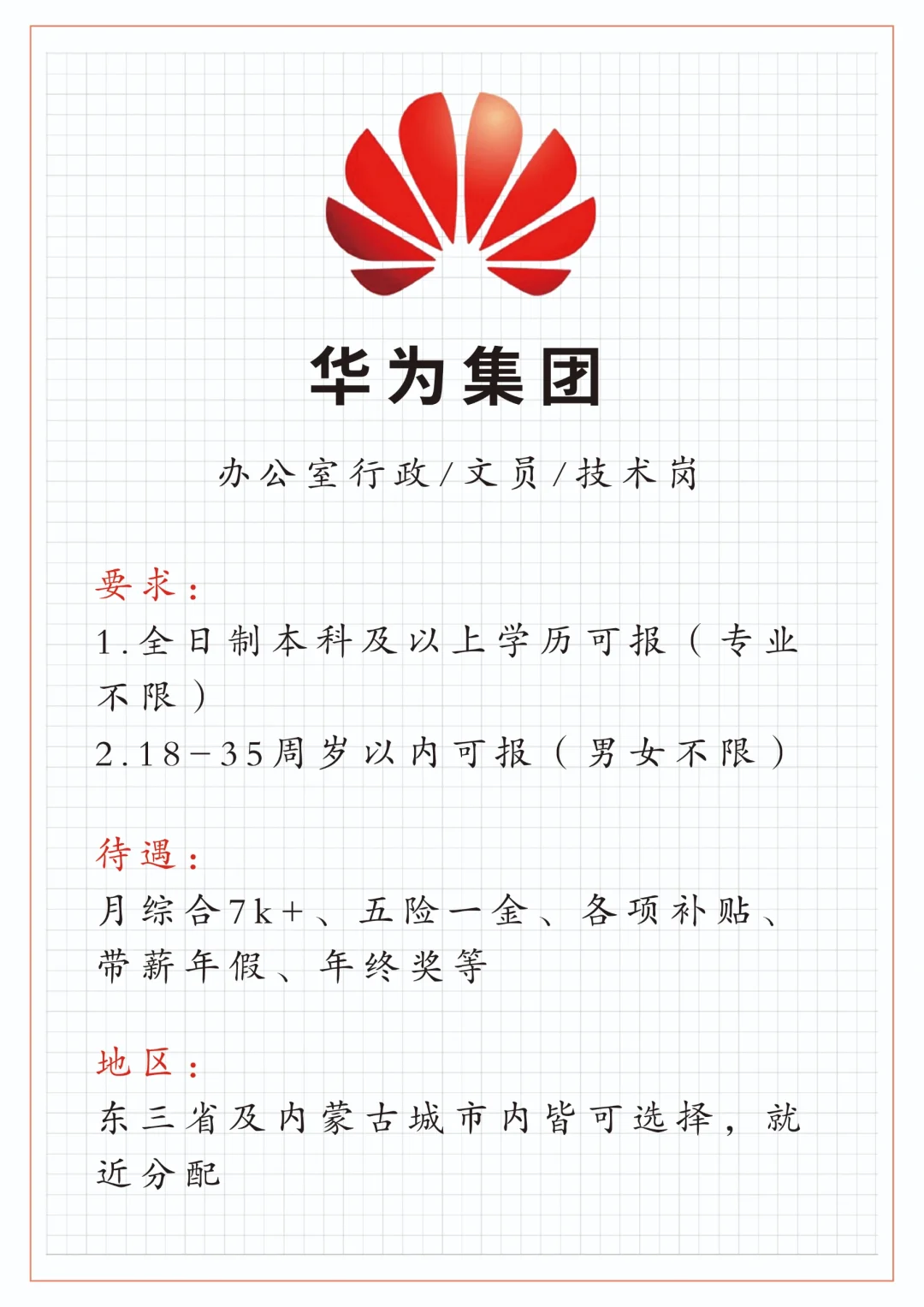 华为集团

办公室行政/文员/技术岗

要求：

1.全日制本科及以上学历可报（专业不限）

2.18-35周岁以内可报（男女不限）

待遇：

月综合7k+、五险一金、各项补贴、带薪年假、年终奖等

地区：

东三省及内蒙古城市内皆可选择，就近分配